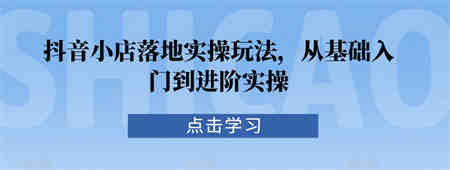 SHICAO

抖音小店落地实操玩法，从基础入门到进阶实操

点击学习